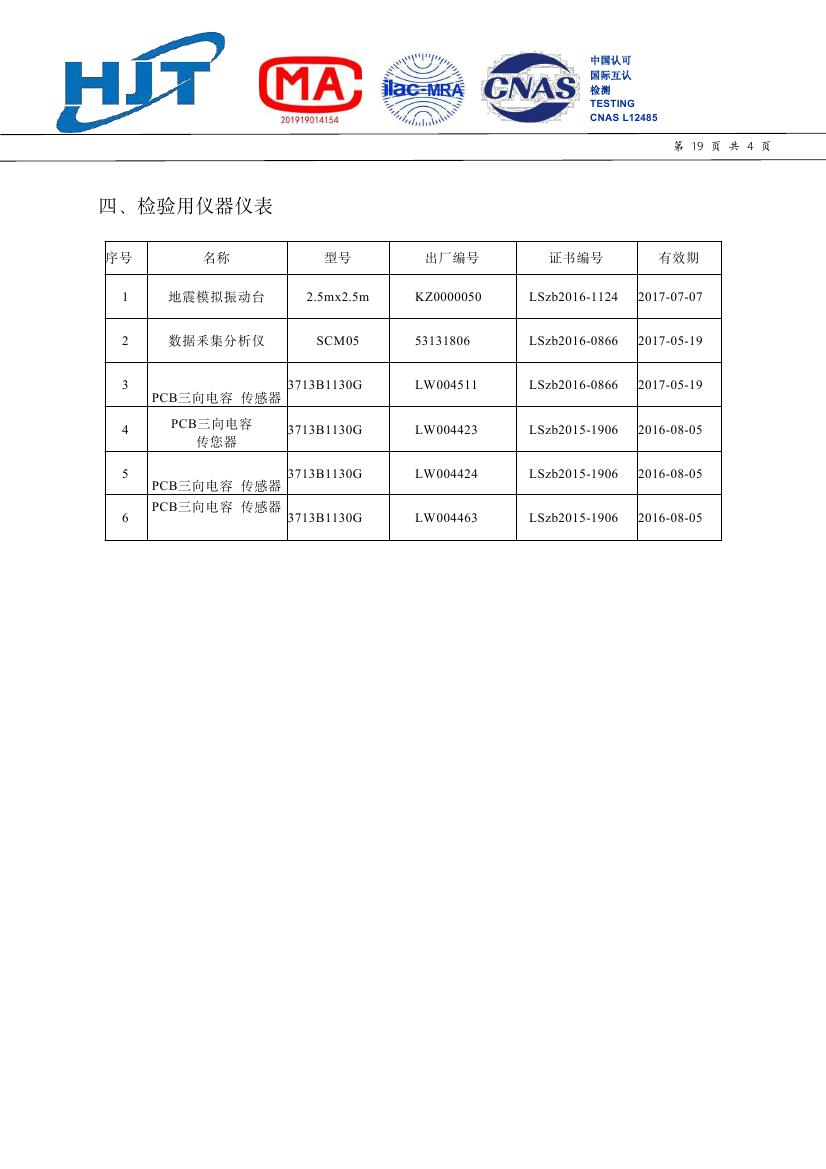 HJT

MA
201919014154

ilac-MRA

CNAS

中国认可
国际互认
检测
TESTING
CNAS L12485

第 19 页 共 4 页

四、检验用仪器仪表

| 序号 | 名称 | 型号 | 出厂编号 | 证书编号 | 有效期 |
|---|---|---|---|---|---|
| 1 | 地震模拟振动台 | 2.5mx2.5m | KZ0000050 | LSzb2016-1124 | 2017-07-07 |
| 2 | 数据采集分析仪 | SCM05 | 53131806 | LSzb2016-0866 | 2017-05-19 |
| 3 | PCB三向电容 传感器 | 3713B1130G | LW004511 | LSzb2016-0866 | 2017-05-19 |
| 4 | PCB三向电容 传您器 | 3713B1130G | LW004423 | LSzb2015-1906 | 2016-08-05 |
| 5 | PCB三向电容 传感器 | 3713B1130G | LW004424 | LSzb2015-1906 | 2016-08-05 |
| 6 | PCB三向电容 传感器 | 3713B1130G | LW004463 | LSzb2015-1906 | 2016-08-05 |